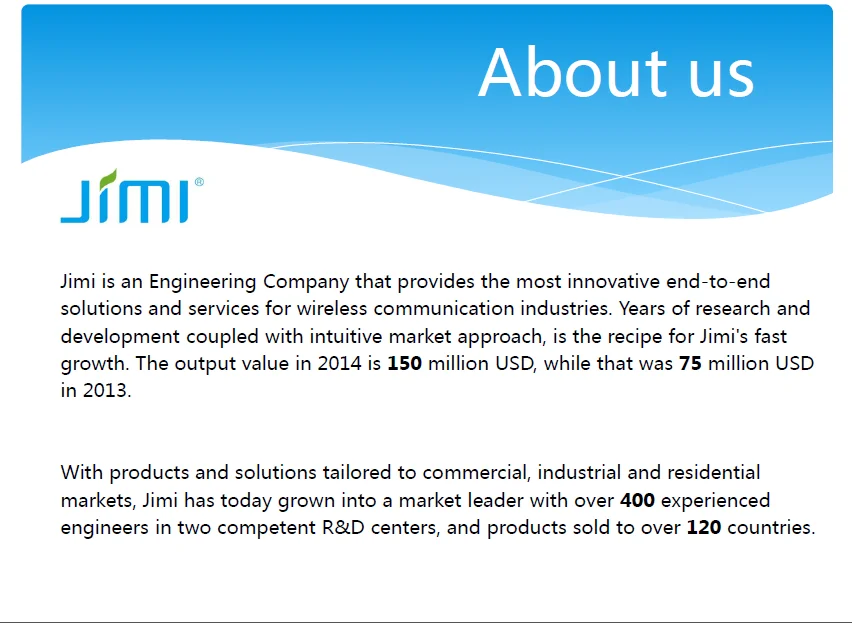 About us

Jimi®

Jimi is an Engineering Company that provides the most innovative end-to-end solutions and services for wireless communication industries. Years of research and development coupled with intuitive market approach, is the recipe for Jimi's fast growth. The output value in 2014 is 150 million USD, while that was 75 million USD in 2013.

With products and solutions tailored to commercial, industrial and residential markets, Jimi has today grown into a market leader with over 400 experienced engineers in two competent R&D centers, and products sold to over 120 countries.